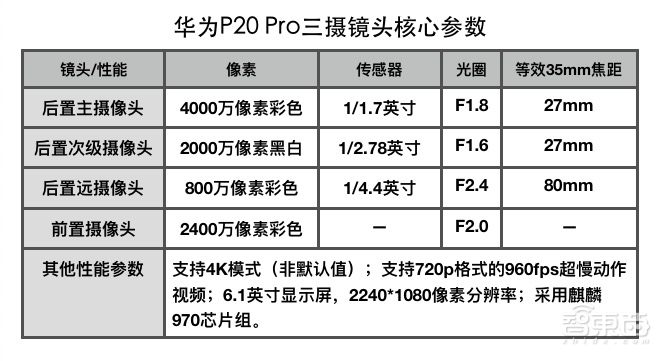 华为P20 Pro三摄镜头核心参数

| 镜头/性能 | 像素 | 传感器 | 光圈 | 等效35mm焦距 |
|---|---|---|---|---|
| 后置主摄像头 | 4000万像素彩色 | 1/1.7英寸 | F1.8 | 27mm |
| 后置次级摄像头 | 2000万像素黑白 | 1/2.78英寸 | F1.6 | 27mm |
| 后置远摄像头 | 800万像素彩色 | 1/4.4英寸 | F2.4 | 80mm |
| 前置摄像头 | 2400万像素彩色 | — | F2.0 | — |
| 其他性能参数 | 支持4K模式（非默认值）；支持720p格式的960fps超慢动作视频；6.1英寸显示屏，2240*1080像素分辨率；采用麒麟970芯片组。 | | | |

智东西